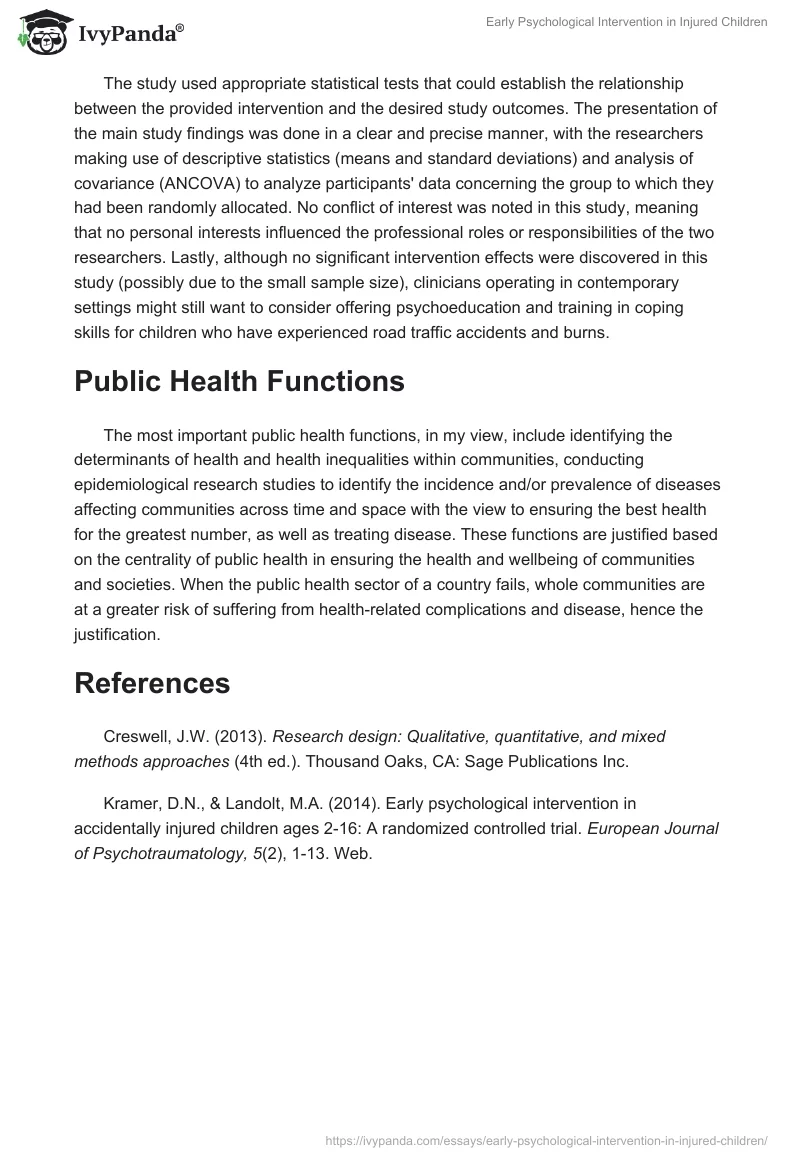 IvyPanda®

Early Psychological Intervention in Injured Children

The study used appropriate statistical tests that could establish the relationship between the provided intervention and the desired study outcomes. The presentation of the main study findings was done in a clear and precise manner, with the researchers making use of descriptive statistics (means and standard deviations) and analysis of covariance (ANCOVA) to analyze participants' data concerning the group to which they had been randomly allocated. No conflict of interest was noted in this study, meaning that no personal interests influenced the professional roles or responsibilities of the two researchers. Lastly, although no significant intervention effects were discovered in this study (possibly due to the small sample size), clinicians operating in contemporary settings might still want to consider offering psychoeducation and training in coping skills for children who have experienced road traffic accidents and burns.

Public Health Functions

The most important public health functions, in my view, include identifying the determinants of health and health inequalities within communities, conducting epidemiological research studies to identify the incidence and/or prevalence of diseases affecting communities across time and space with the view to ensuring the best health for the greatest number, as well as treating disease. These functions are justified based on the centrality of public health in ensuring the health and wellbeing of communities and societies. When the public health sector of a country fails, whole communities are at a greater risk of suffering from health-related complications and disease, hence the justification.

References

Creswell, J.W. (2013). Research design: Qualitative, quantitative, and mixed methods approaches (4th ed.). Thousand Oaks, CA: Sage Publications Inc.

Kramer, D.N., & Landolt, M.A. (2014). Early psychological intervention in accidentally injured children ages 2-16: A randomized controlled trial. European Journal of Psychotraumatology, 5(2), 1-13. Web.

https://ivypanda.com/essays/early-psychological-intervention-in-injured-children/